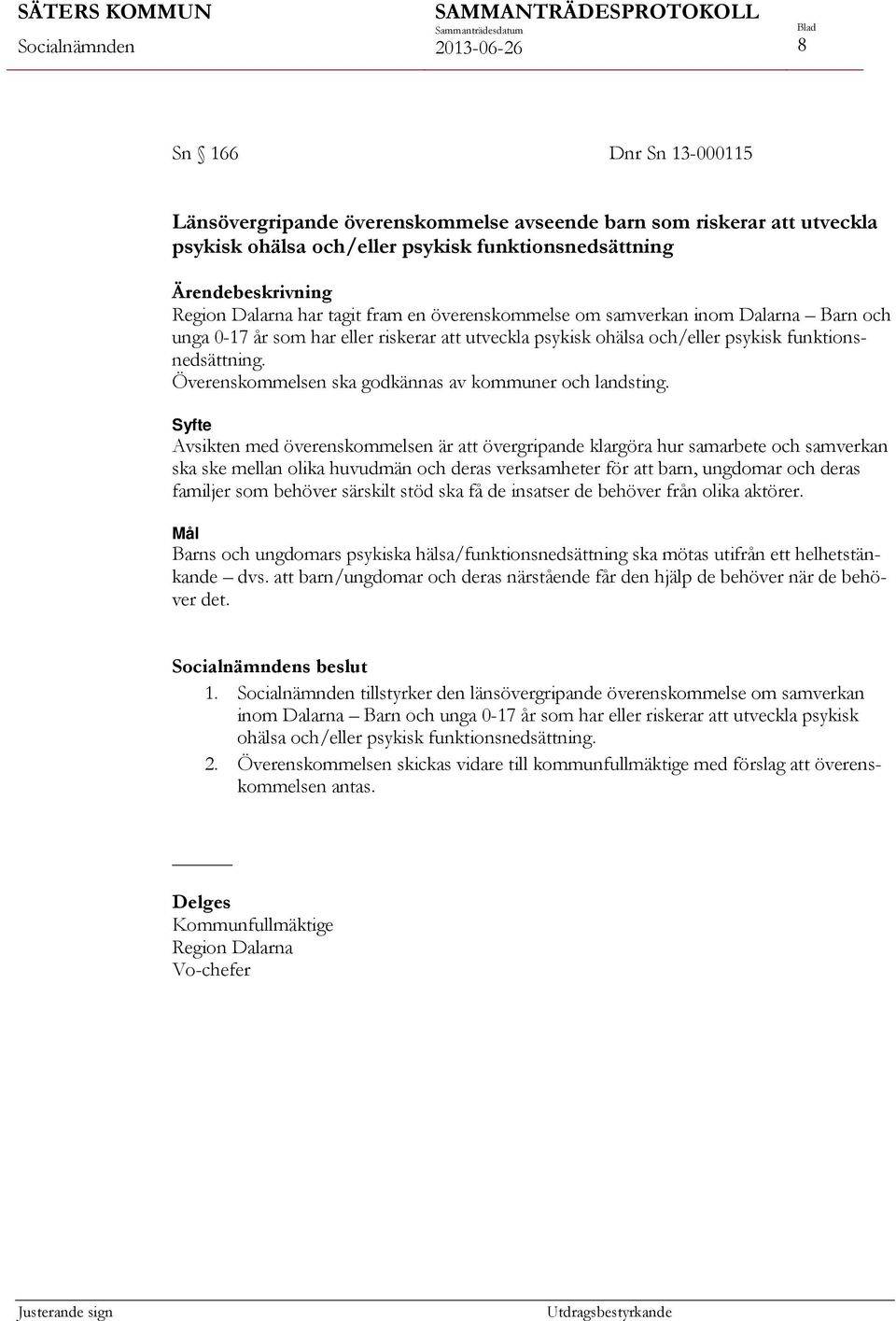 SÄTERS KOMMUN
Socialnämnden

SAMMANTRÄDESPROTOKOLL
Sammanträdesdatum
2013-06-26

Blad
8

Sn § 166 Dnr Sn 13-000115

Länsövergripande överenskommelse avseende barn som riskerar att utveckla psykisk ohälsa och/eller psykisk funktionsnedsättning

Ärendebeskrivning
Region Dalarna har tagit fram en överenskommelse om samverkan inom Dalarna – Barn och unga 0-17 år som har eller riskerar att utveckla psykisk ohälsa och/eller psykisk funktionsnedsättning.
Överenskommelsen ska godkännas av kommuner och landsting.

Syfte
Avsikten med överenskommelsen är att övergripande klargöra hur samarbete och samverkan ska ske mellan olika huvudmän och deras verksamheter för att barn, ungdomar och deras familjer som behöver särskilt stöd ska få de insatser de behöver från olika aktörer.

Mål
Barns och ungdomars psykiska hälsa/funktionsnedsättning ska mötas utifrån ett helhetstänkande – dvs. att barn/ungdomar och deras närstående får den hjälp de behöver när de behöver det.

Socialnämndens beslut
1. Socialnämnden tillstyrker den länsövergripande överenskommelse om samverkan inom Dalarna – Barn och unga 0-17 år som har eller riskerar att utveckla psykisk ohälsa och/eller psykisk funktionsnedsättning.
2. Överenskommelsen skickas vidare till kommunfullmäktige med förslag att överenskommelsen antas.

Delges
Kommunfullmäktige
Region Dalarna
Vo-chefer

Justerande sign

Utdragsbestyrkande